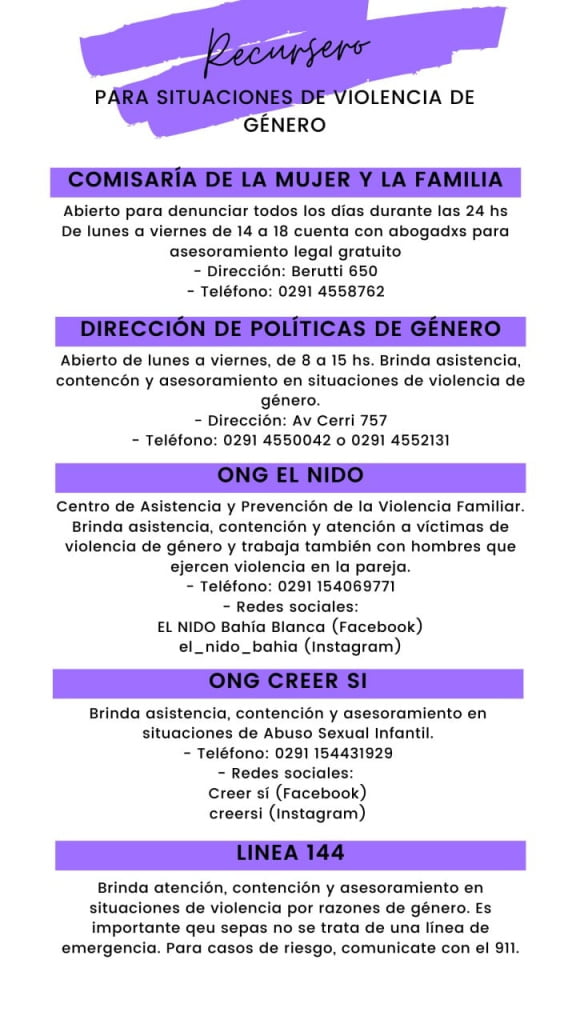 Recursero

PARA SITUACIONES DE VIOLENCIA DE GÉNERO

COMISARÍA DE LA MUJER Y LA FAMILIA

Abierto para denunciar todos los días durante las 24 hs
De lunes a viernes de 14 a 18 cuenta con abogadxs para asesoramiento legal gratuito
- Dirección: Berutti 650
- Teléfono: 0291 4558762

DIRECCIÓN DE POLÍTICAS DE GÉNERO

Abierto de lunes a viernes, de 8 a 15 hs. Brinda asistencia, contencón y asesoramiento en situaciones de violencia de género.
- Dirección: Av Cerri 757
- Teléfono: 0291 4550042 o 0291 4552131

ONG EL NIDO

Centro de Asistencia y Prevención de la Violencia Familiar. Brinda asistencia, contención y atención a víctimas de violencia de género y trabaja también con hombres que ejercen violencia en la pareja.
- Teléfono: 0291 154069771
- Redes sociales:
EL NIDO Bahía Blanca (Facebook)
el_nido_bahia (Instagram)

ONG CREER SI

Brinda asistencia, contención y asesoramiento en situaciones de Abuso Sexual Infantil.
- Teléfono: 0291 154431929
- Redes sociales:
Creer sí (Facebook)
creersi (Instagram)

LINEA 144

Brinda atención, contención y asesoramiento en situaciones de violencia por razones de género. Es importante qeu sepas no se trata de una línea de emergencia. Para casos de riesgo, comunicate con el 911.